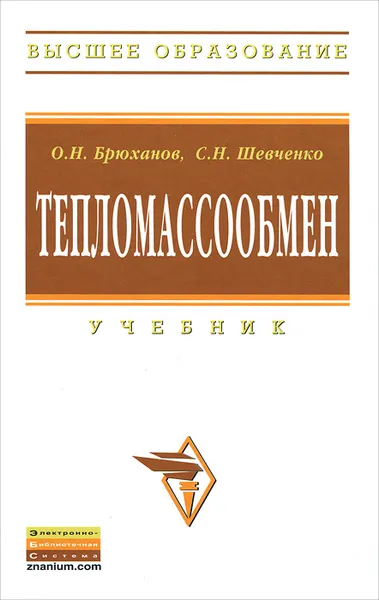 ВЫСШЕЕ ОБРАЗОВАНИЕ

О.Н. Брюханов, С.Н. Шевченко

ТЕПЛОМАССООБМЕН

УЧЕБНИК

Электронно-
Библиотечная
Система
znanium.com